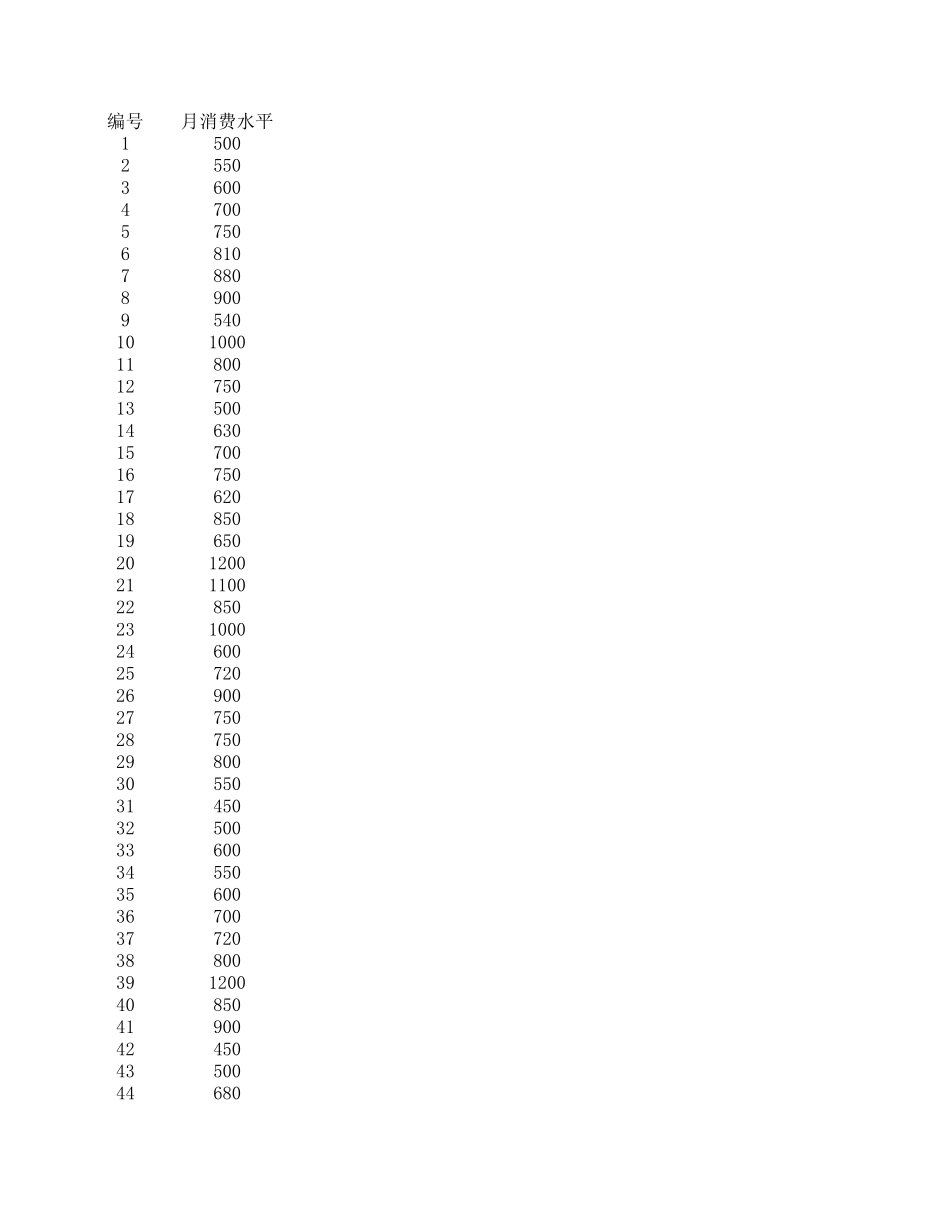 | 编号 | 月消费水平 |
|---|---|
| 1 | 500 |
| 2 | 550 |
| 3 | 600 |
| 4 | 700 |
| 5 | 750 |
| 6 | 810 |
| 7 | 880 |
| 8 | 900 |
| 9 | 540 |
| 10 | 1000 |
| 11 | 800 |
| 12 | 750 |
| 13 | 500 |
| 14 | 630 |
| 15 | 700 |
| 16 | 750 |
| 17 | 620 |
| 18 | 850 |
| 19 | 650 |
| 20 | 1200 |
| 21 | 1100 |
| 22 | 850 |
| 23 | 1000 |
| 24 | 600 |
| 25 | 720 |
| 26 | 900 |
| 27 | 750 |
| 28 | 750 |
| 29 | 800 |
| 30 | 550 |
| 31 | 450 |
| 32 | 500 |
| 33 | 600 |
| 34 | 550 |
| 35 | 600 |
| 36 | 700 |
| 37 | 720 |
| 38 | 800 |
| 39 | 1200 |
| 40 | 850 |
| 41 | 900 |
| 42 | 450 |
| 43 | 500 |
| 44 | 680 |